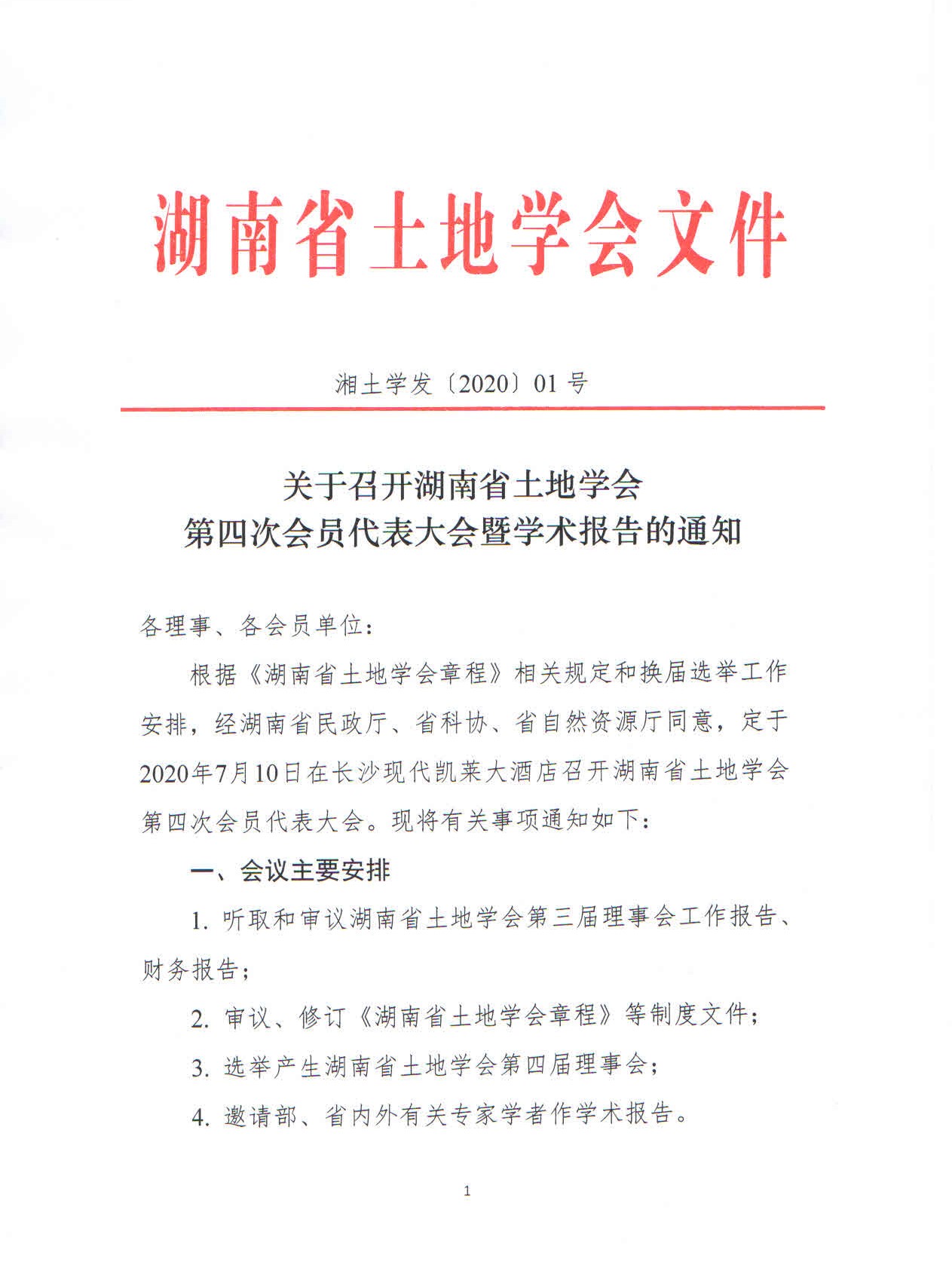 湖南省土地学会文件

湘土学发〔2020〕01 号

关于召开湖南省土地学会
第四次会员代表大会暨学术报告的通知

各理事、各会员单位：

根据《湖南省土地学会章程》相关规定和换届选举工作安排，经湖南省民政厅、省科协、省自然资源厅同意，定于2020年7月10日在长沙现代凯莱大酒店召开湖南省土地学会第四次会员代表大会。现将有关事项通知如下：

一、会议主要安排

1. 听取和审议湖南省土地学会第三届理事会工作报告、财务报告；

2. 审议、修订《湖南省土地学会章程》等制度文件；

3. 选举产生湖南省土地学会第四届理事会；

4. 邀请部、省内外有关专家学者作学术报告。

1